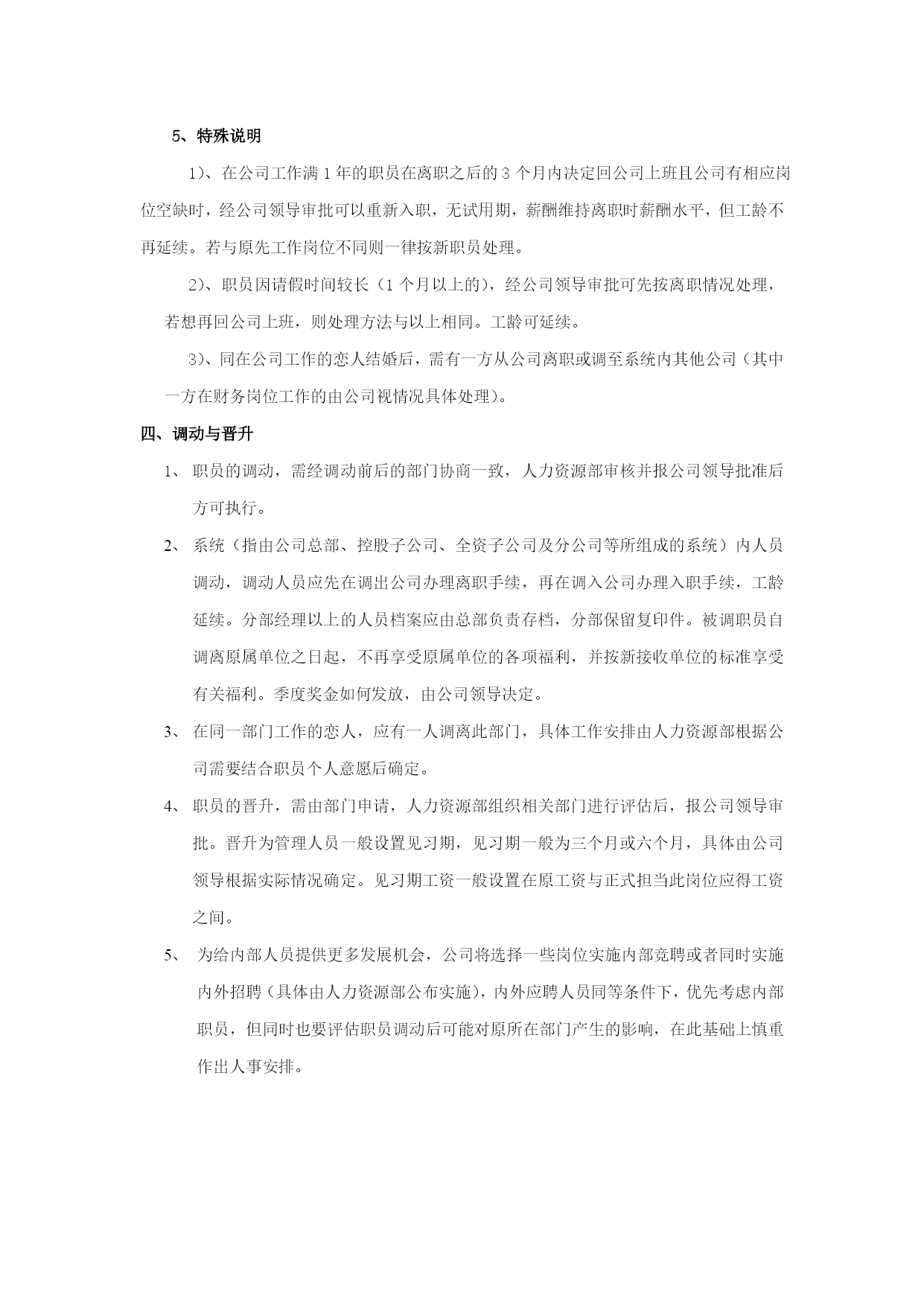 5、特殊说明

1）、在公司工作满 1 年的职员在离职之后的 3 个月内决定回公司上班且公司有相应岗位空缺时，经公司领导审批可以重新入职，无试用期，薪酬维持离职时薪酬水平，但工龄不再延续。若与原先工作岗位不同则一律按新职员处理。

2）、职员因请假时间较长（1 个月以上的），经公司领导审批可先按离职情况处理，若想再回公司上班，则处理方法与以上相同。工龄可延续。

3）、同在公司工作的恋人结婚后，需有一方从公司离职或调至系统内其他公司（其中一方在财务岗位工作的由公司视情况具体处理）。

四、调动与晋升

1、 职员的调动，需经调动前后的部门协商一致，人力资源部审核并报公司领导批准后方可执行。

2、 系统（指由公司总部、控股子公司、全资子公司及分公司等所组成的系统）内人员调动，调动人员应先在调出公司办理离职手续，再在调入公司办理入职手续，工龄延续。分部经理以上的人员档案应由总部负责存档，分部保留复印件。被调职员自调离原属单位之日起，不再享受原属单位的各项福利，并按新接收单位的标准享受有关福利。季度奖金如何发放，由公司领导决定。

3、 在同一部门工作的恋人，应有一人调离此部门，具体工作安排由人力资源部根据公司需要结合职员个人意愿后确定。

4、 职员的晋升，需由部门申请，人力资源部组织相关部门进行评估后，报公司领导审批。晋升为管理人员一般设置见习期，见习期一般为三个月或六个月，具体由公司领导根据实际情况确定。见习期工资一般设置在原工资与正式担当此岗位应得工资之间。

5、 为给内部人员提供更多发展机会，公司将选择一些岗位实施内部竞聘或者同时实施内外招聘（具体由人力资源部公布实施），内外应聘人员同等条件下，优先考虑内部职员，但同时也要评估职员调动后可能对原所在部门产生的影响，在此基础上慎重作出人事安排。